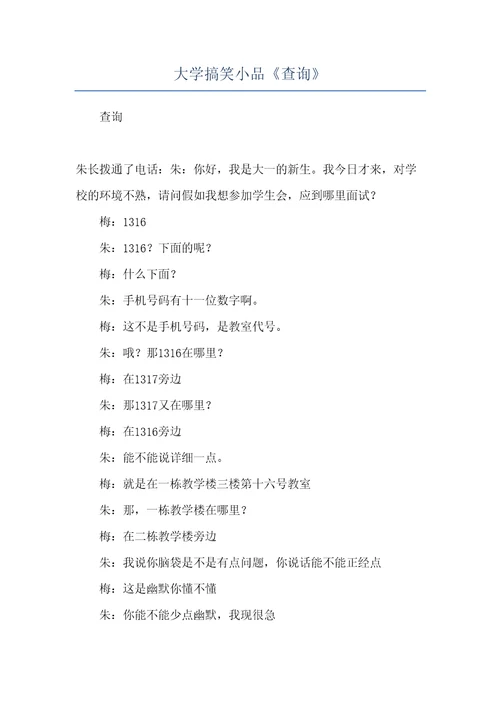 大学搞笑小品《查询》

查询

朱长拨通了电话：朱：你好，我是大一的新生。我今日才来，对学校的环境不熟，请问假如我想参加学生会，应到哪里面试？

梅：1316

朱：1316？下面的呢？

梅：什么下面？

朱：手机号码有十一位数字啊。

梅：这不是手机号码，是教室代号。

朱：哦？那1316在哪里？

梅：在1317旁边

朱：那1317又在哪里？

梅：在1316旁边

朱：能不能说详细一点。

梅：就是在一栋教学楼三楼第十六号教室

朱：那，一栋教学楼在哪里？

梅：在二栋教学楼旁边

朱：我说你脑袋是不是有点问题，你说话能不能正经点

梅：这是幽默你懂不懂

朱：你能不能少点幽默，我现很急